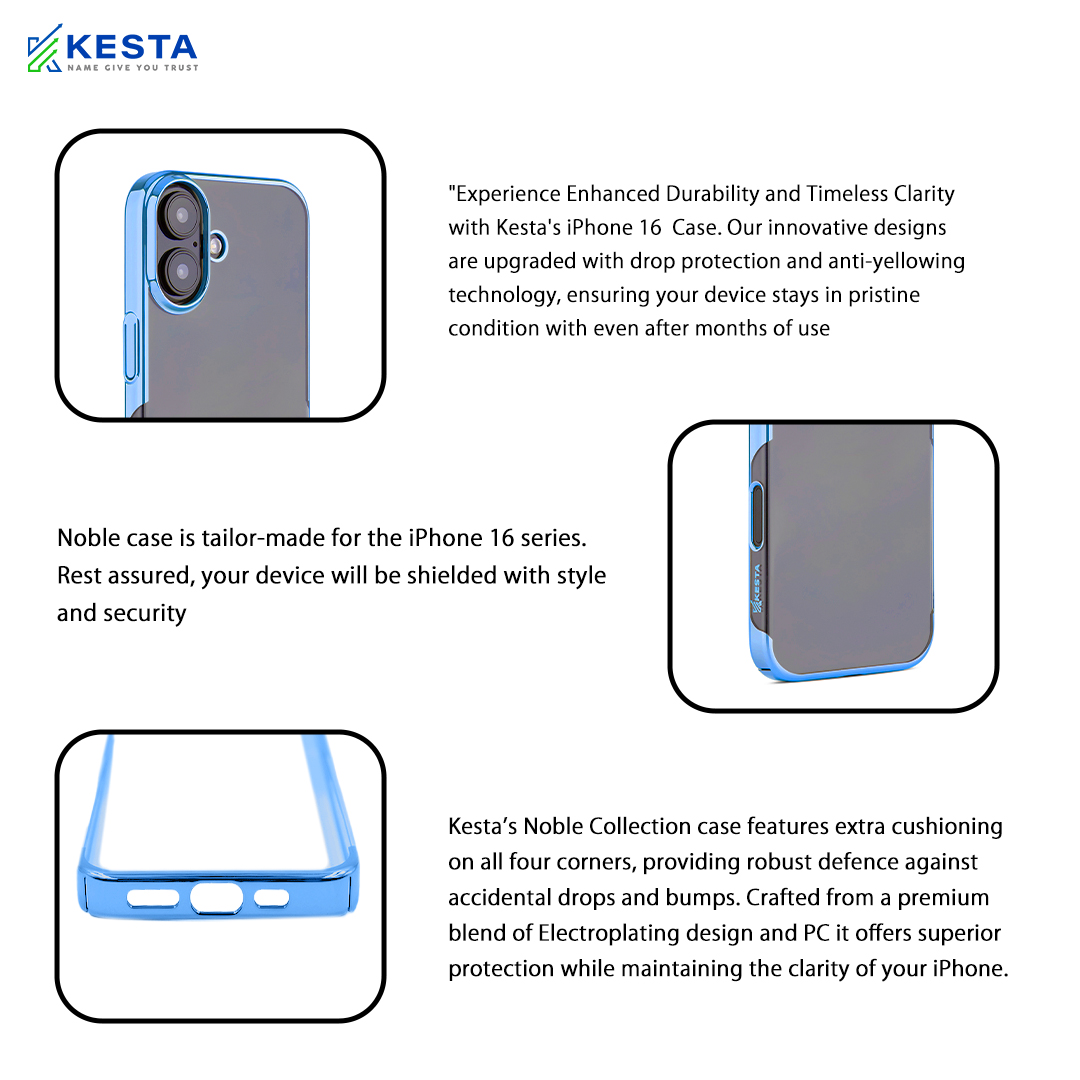 KESTA
NAME GIVE YOU TRUST

"Experience Enhanced Durability and Timeless Clarity with Kesta's iPhone 16 Case. Our innovative designs are upgraded with drop protection and anti-yellowing technology, ensuring your device stays in pristine condition with even after months of use

Noble case is tailor-made for the iPhone 16 series. Rest assured, your device will be shielded with style and security

KESTA

Kesta's Noble Collection case features extra cushioning on all four corners, providing robust defence against accidental drops and bumps. Crafted from a premium blend of Electroplating design and PC it offers superior protection while maintaining the clarity of your iPhone.